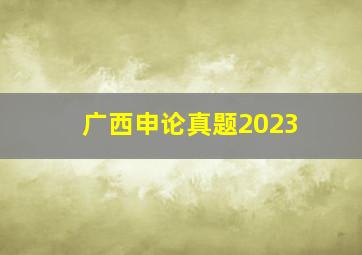 广西申论真题2023